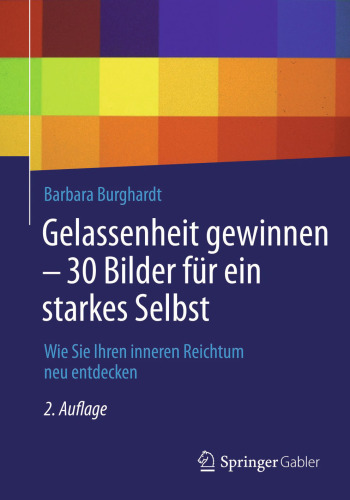 Barbara Burghardt

Gelassenheit gewinnen – 30 Bilder für ein starkes Selbst

Wie Sie Ihren inneren Reichtum neu entdecken

2. Auflage

Springer Gabler